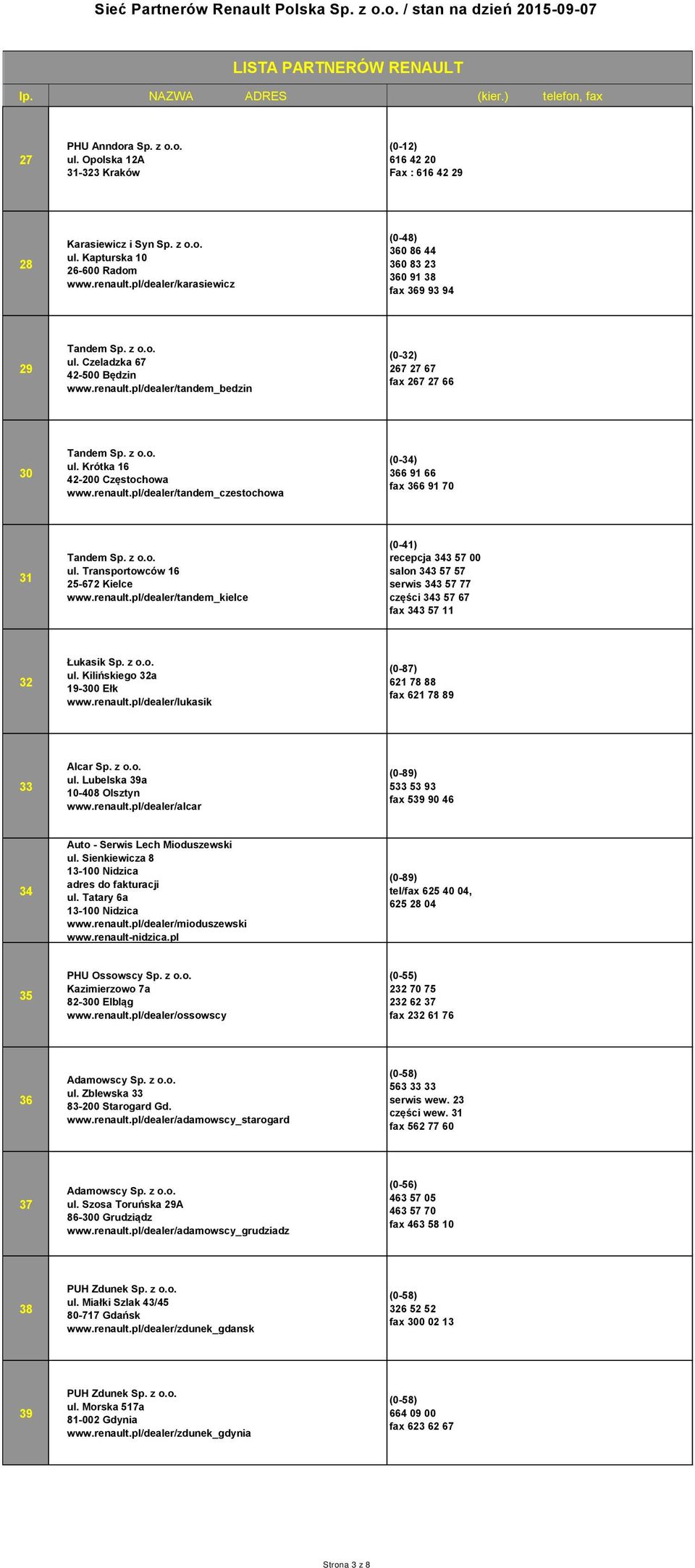 Sieć Partnerów Renault Polska Sp. z o.o. / stan na dzień 2015-09-07

LISTA PARTNERÓW RENAULT

| lp. | NAZWA ADRES | (kier.) telefon, fax |
|---|---|---|
| 27 | PHU Anndora Sp. z o.o. ul. Opolska 12A 31-323 Kraków | (0-12) 616 42 20 Fax : 616 42 29 |
| 28 | Karasiewicz i Syn Sp. z o.o. ul. Kapturska 10 26-600 Radom www.renault.pl/dealer/karasiewicz | (0-48) 360 86 44 360 83 23 360 91 38 fax 369 93 94 |
| 29 | Tandem Sp. z o.o. ul. Czeladzka 67 42-500 Będzin www.renault.pl/dealer/tandem_bedzin | (0-32) 267 27 67 fax 267 27 66 |
| 30 | Tandem Sp. z o.o. ul. Krótka 16 42-200 Częstochowa www.renault.pl/dealer/tandem_czestochowa | (0-34) 366 91 66 fax 366 91 70 |
| 31 | Tandem Sp. z o.o. ul. Transportowców 16 25-672 Kielce www.renault.pl/dealer/tandem_kielce | (0-41) recepcja 343 57 00 salon 343 57 57 serwis 343 57 77 części 343 57 67 fax 343 57 11 |
| 32 | Łukasik Sp. z o.o. ul. Kilińskiego 32a 19-300 Ełk www.renault.pl/dealer/lukasik | (0-87) 621 78 88 fax 621 78 89 |
| 33 | Alcar Sp. z o.o. ul. Lubelska 39a 10-408 Olsztyn www.renault.pl/dealer/alcar | (0-89) 533 53 93 fax 539 90 46 |
| 34 | Auto - Serwis Lech Mioduszewski ul. Sienkiewicza 8 13-100 Nidzica adres do fakturacji ul. Tatary 6a 13-100 Nidzica www.renault.pl/dealer/mioduszewski www.renault-nidzica.pl | (0-89) tel/fax 625 40 04, 625 28 04 |
| 35 | PHU Ossowscy Sp. z o.o. Kazimierzowo 7a 82-300 Elbląg www.renault.pl/dealer/ossowscy | (0-55) 232 70 75 232 62 37 fax 232 61 76 |
| 36 | Adamowscy Sp. z o.o. ul. Zblewska 33 83-200 Starogard Gd. www.renault.pl/dealer/adamowscy_starogard | (0-58) 563 33 33 serwis wew. 23 części wew. 31 fax 562 77 60 |
| 37 | Adamowscy Sp. z o.o. ul. Szosa Toruńska 29A 86-300 Grudziądz www.renault.pl/dealer/adamowscy_grudziadz | (0-56) 463 57 05 463 57 70 fax 463 58 10 |
| 38 | PUH Zdunek Sp. z o.o. ul. Miałki Szlak 43/45 80-717 Gdańsk www.renault.pl/dealer/zdunek_gdansk | (0-58) 326 52 52 fax 300 02 13 |
| 39 | PUH Zdunek Sp. z o.o. ul. Morska 517a 81-002 Gdynia www.renault.pl/dealer/zdunek_gdynia | (0-58) 664 09 00 fax 623 62 67 |

Strona 3 z 8